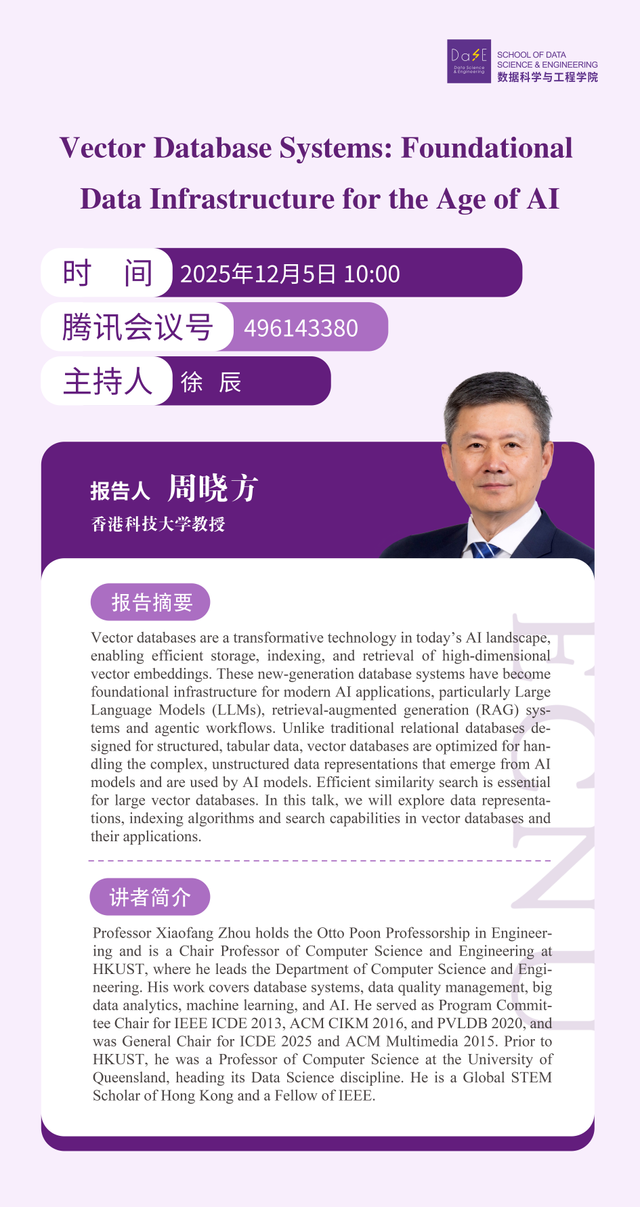 DaSE
Data Science & Engineering
SCHOOL OF DATA SCIENCE & ENGINEERING
数据科学与工程学院

Vector Database Systems: Foundational Data Infrastructure for the Age of AI

时 间 2025年12月5日 10:00

腾讯会议号 496143380

主持人 徐 辰

报告人 周晓方
香港科技大学教授

报告摘要

Vector databases are a transformative technology in today's AI landscape, enabling efficient storage, indexing, and retrieval of high-dimensional vector embeddings. These new-generation database systems have become foundational infrastructure for modern AI applications, particularly Large Language Models (LLMs), retrieval-augmented generation (RAG) systems and agentic workflows. Unlike traditional relational databases designed for structured, tabular data, vector databases are optimized for handling the complex, unstructured data representations that emerge from AI models and are used by AI models. Efficient similarity search is essential for large vector databases. In this talk, we will explore data representations, indexing algorithms and search capabilities in vector databases and their applications.

讲者简介

Professor Xiaofang Zhou holds the Otto Poon Professorship in Engineering and is a Chair Professor of Computer Science and Engineering at HKUST, where he leads the Department of Computer Science and Engineering. His work covers database systems, data quality management, big data analytics, machine learning, and AI. He served as Program Committee Chair for IEEE ICDE 2013, ACM CIKM 2016, and PVLDB 2020, and was General Chair for ICDE 2025 and ACM Multimedia 2015. Prior to HKUST, he was a Professor of Computer Science at the University of Queensland, heading its Data Science discipline. He is a Global STEM Scholar of Hong Kong and a Fellow of IEEE.

ECNU